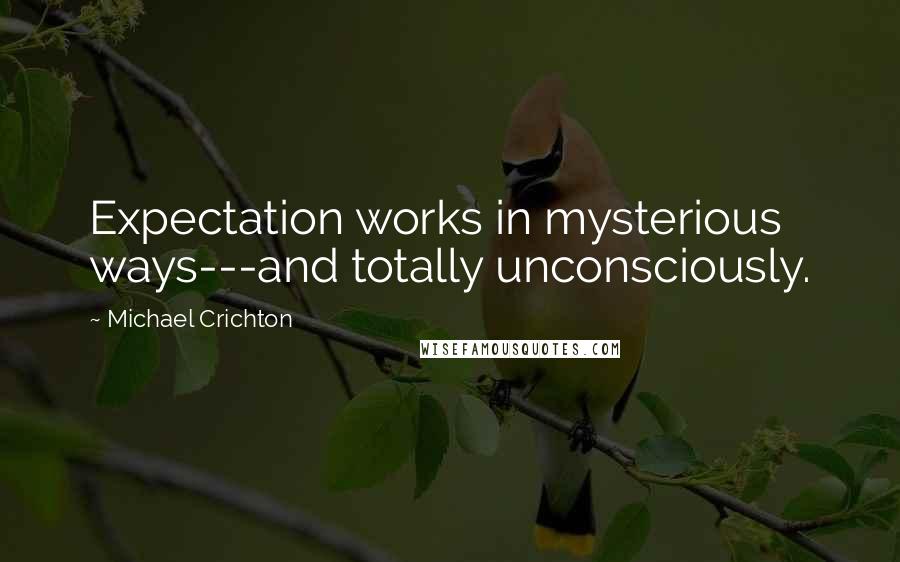 Expectation works in mysterious ways---and totally unconsciously.

~ Michael Crichton

WISEFAMOUSQUOTES.COM